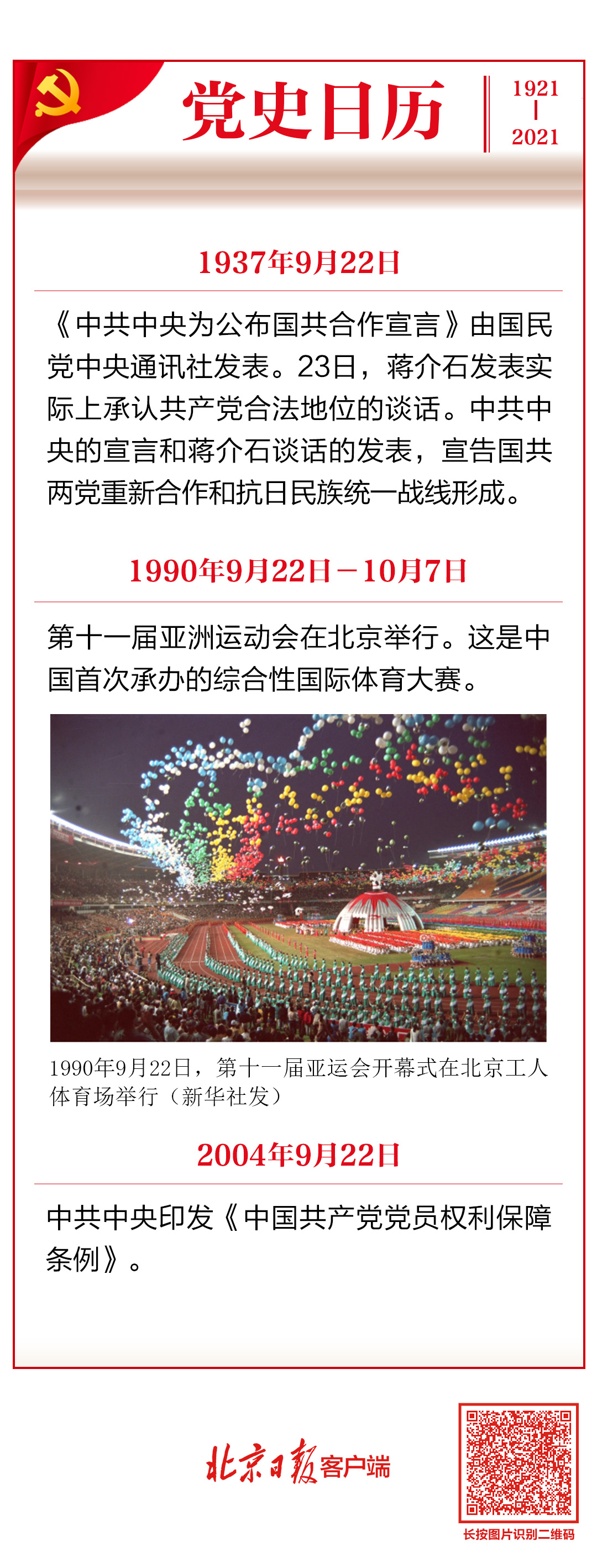 党史日历

1921
|
2021

1937年9月22日

《中共中央为公布国共合作宣言》由国民党中央通讯社发表。23日，蒋介石发表实际上承认共产党合法地位的谈话。中共中央的宣言和蒋介石谈话的发表，宣告国共两党重新合作和抗日民族统一战线形成。

1990年9月22日－10月7日

第十一届亚洲运动会在北京举行。这是中国首次承办的综合性国际体育大赛。

1990年9月22日，第十一届亚运会开幕式在北京工人体育场举行（新华社发）

2004年9月22日

中共中央印发《中国共产党党员权利保障条例》。

北京日报客户端

长按图片识别二维码